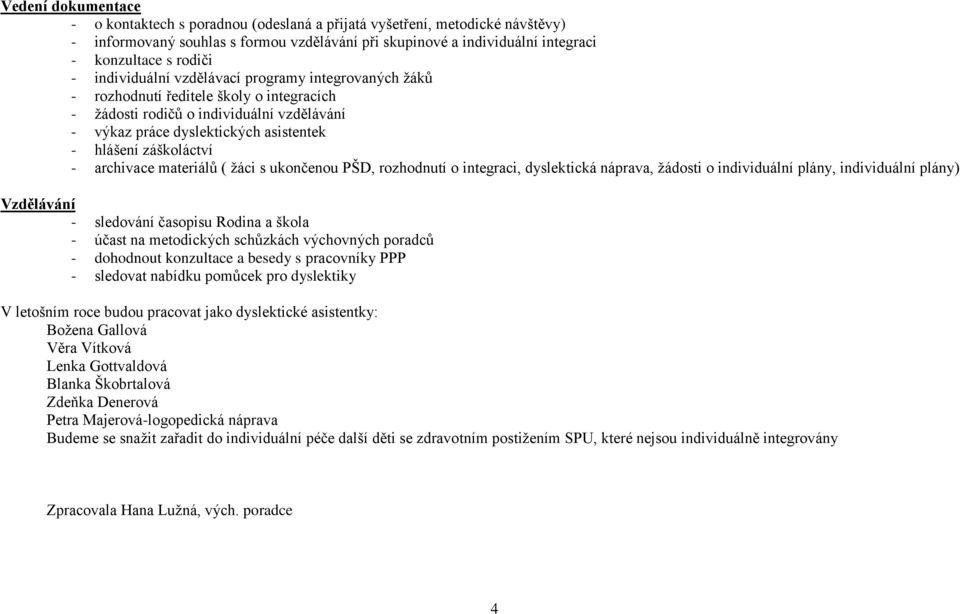 Vedení dokumentace
- o kontaktech s poradnou (odeslaná a přijatá vyšetření, metodické návštěvy)
- informovaný souhlas s formou vzdělávání při skupinové a individuální integraci
- konzultace s rodiči
- individuální vzdělávací programy integrovaných žáků
- rozhodnutí ředitele školy o integracích
- žádosti rodičů o individuální vzdělávání
- výkaz práce dyslektických asistentek
- hlášení záškoláctví
- archivace materiálů ( žáci s ukončenou PŠD, rozhodnutí o integraci, dyslektická náprava, žádosti o individuální plány, individuální plány)

Vzdělávání
- sledování časopisu Rodina a škola
- účast na metodických schůzkách výchovných poradců
- dohodnout konzultace a besedy s pracovníky PPP
- sledovat nabídku pomůcek pro dyslektiky

V letošním roce budou pracovat jako dyslektické asistentky:
Božena Gallová
Věra Vítková
Lenka Gottvaldová
Blanka Škobrtalová
Zdeňka Denerová
Petra Majerová-logopedická náprava
Budeme se snažit zařadit do individuální péče další děti se zdravotním postižením SPU, které nejsou individuálně integrovány

Zpracovala Hana Lužná, vých. poradce

4